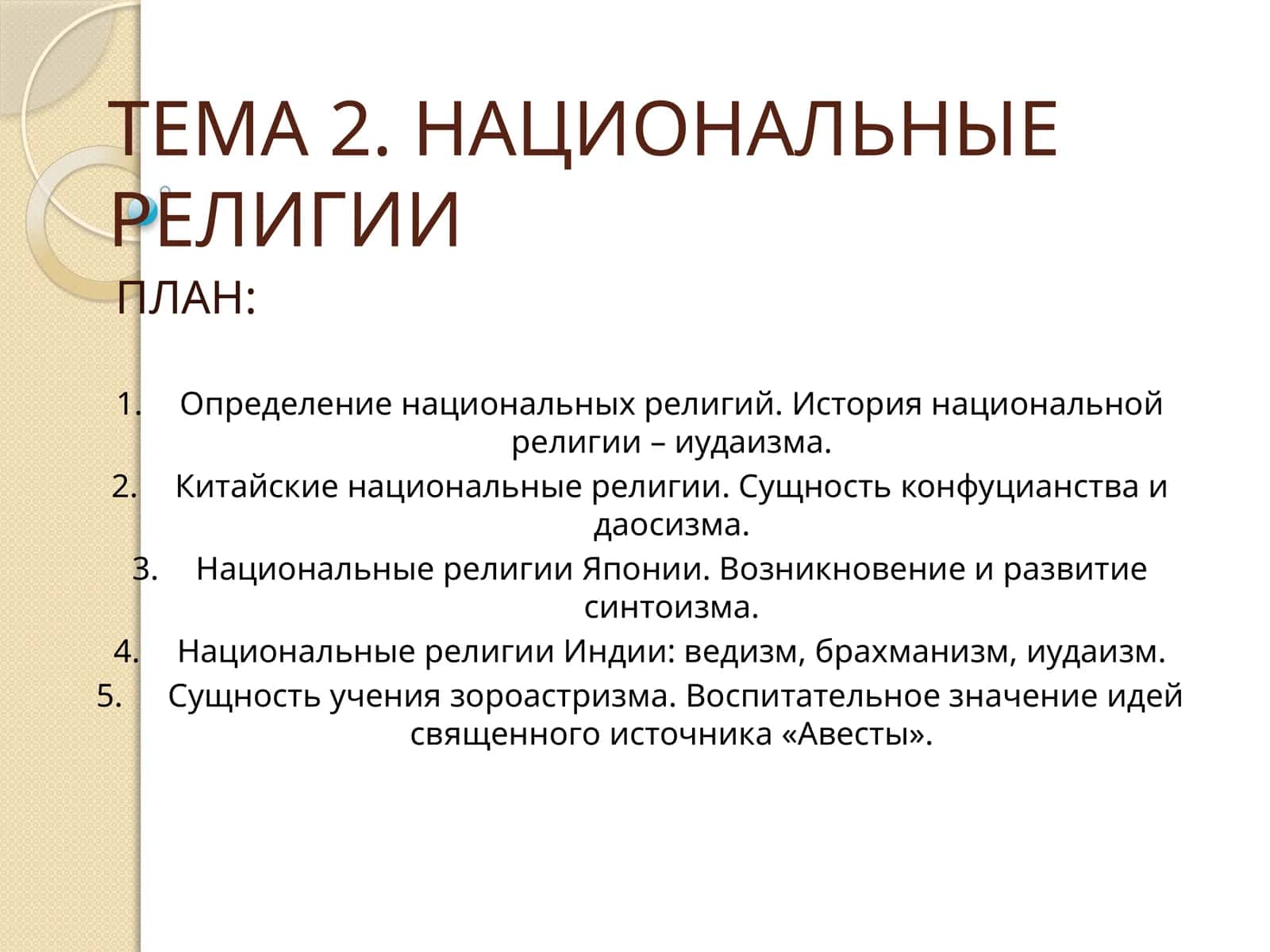 ТЕМА 2. НАЦИОНАЛЬНЫЕ РЕЛИГИИ

ПЛАН:

1. Определение национальных религий. История национальной религии – иудаизма.
2. Китайские национальные религии. Сущность конфуцианства и даосизма.
3. Национальные религии Японии. Возникновение и развитие синтоизма.
4. Национальные религии Индии: ведизм, брахманизм, иудаизм.
5. Сущность учения зороастризма. Воспитательное значение идей священного источника «Авесты».